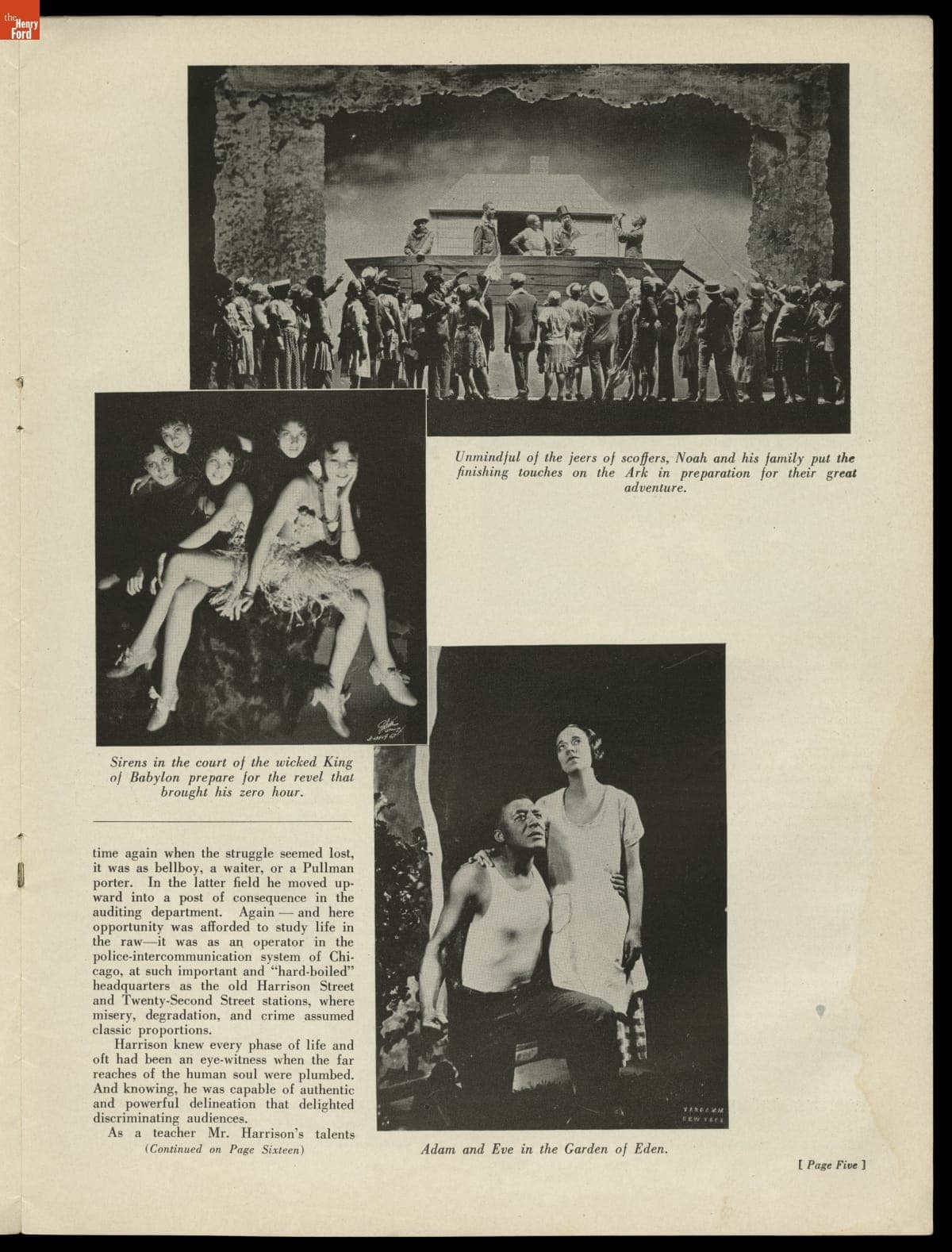 the Henry Ford

Unmindful of the jeers of scoffers, Noah and his family put the finishing touches on the Ark in preparation for their great adventure.

Sirens in the court of the wicked King of Babylon prepare for the revel that brought his zero hour.

time again when the struggle seemed lost, it was as bellboy, a waiter, or a Pullman porter. In the latter field he moved upward into a post of consequence in the auditing department. Again — and here opportunity was afforded to study life in the raw—it was as an operator in the police-intercommunication system of Chicago, at such important and "hard-boiled" headquarters as the old Harrison Street and Twenty-Second Street stations, where misery, degradation, and crime assumed classic proportions.

Harrison knew every phase of life and oft had been an eye-witness when the far reaches of the human soul were plumbed. And knowing, he was capable of authentic and powerful delineation that delighted discriminating audiences.

As a teacher Mr. Harrison's talents

(Continued on Page Sixteen)

VANDAMM NEW YORK

Adam and Eve in the Garden of Eden.

[ Page Five ]